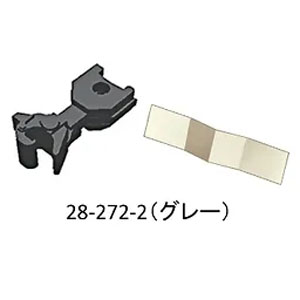 28-272-2（グレー）